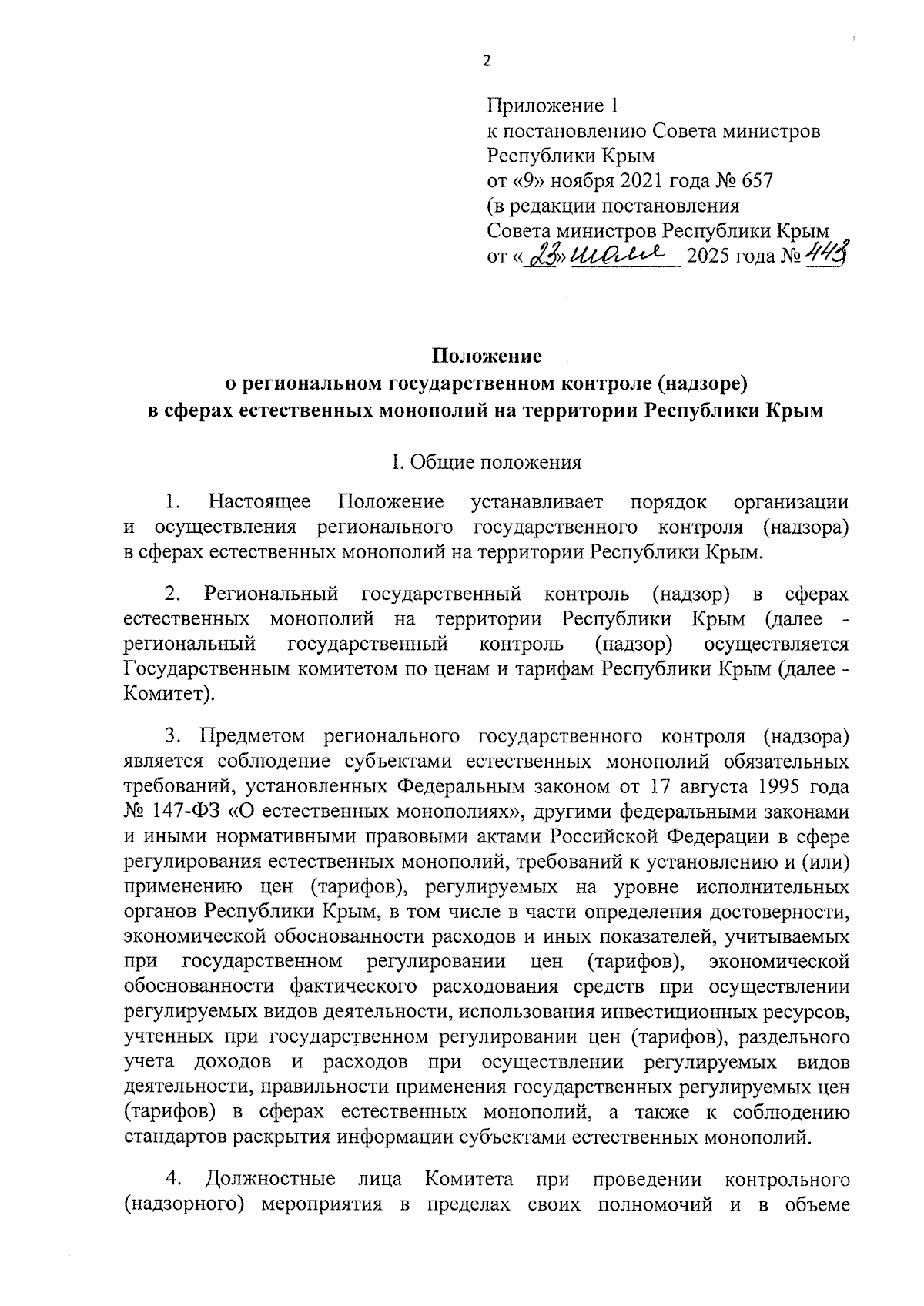 2

Приложение 1
к постановлению Совета министров
Республики Крым
от «9» ноября 2021 года № 657
(в редакции постановления
Совета министров Республики Крым
от «23» июля 2025 года № 443

Положение
о региональном государственном контроле (надзоре)
в сферах естественных монополий на территории Республики Крым

I. Общие положения

1. Настоящее Положение устанавливает порядок организации и осуществления регионального государственного контроля (надзора) в сферах естественных монополий на территории Республики Крым.

2. Региональный государственный контроль (надзор) в сферах естественных монополий на территории Республики Крым (далее - региональный государственный контроль (надзор) осуществляется Государственным комитетом по ценам и тарифам Республики Крым (далее - Комитет).

3. Предметом регионального государственного контроля (надзора) является соблюдение субъектами естественных монополий обязательных требований, установленных Федеральным законом от 17 августа 1995 года № 147-ФЗ «О естественных монополиях», другими федеральными законами и иными нормативными правовыми актами Российской Федерации в сфере регулирования естественных монополий, требований к установлению и (или) применению цен (тарифов), регулируемых на уровне исполнительных органов Республики Крым, в том числе в части определения достоверности, экономической обоснованности расходов и иных показателей, учитываемых при государственном регулировании цен (тарифов), экономической обоснованности фактического расходования средств при осуществлении регулируемых видов деятельности, использования инвестиционных ресурсов, учтенных при государственном регулировании цен (тарифов), раздельного учета доходов и расходов при осуществлении регулируемых видов деятельности, правильности применения государственных регулируемых цен (тарифов) в сферах естественных монополий, а также к соблюдению стандартов раскрытия информации субъектами естественных монополий.

4. Должностные лица Комитета при проведении контрольного (надзорного) мероприятия в пределах своих полномочий и в объеме